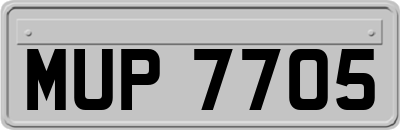 MUP 7705